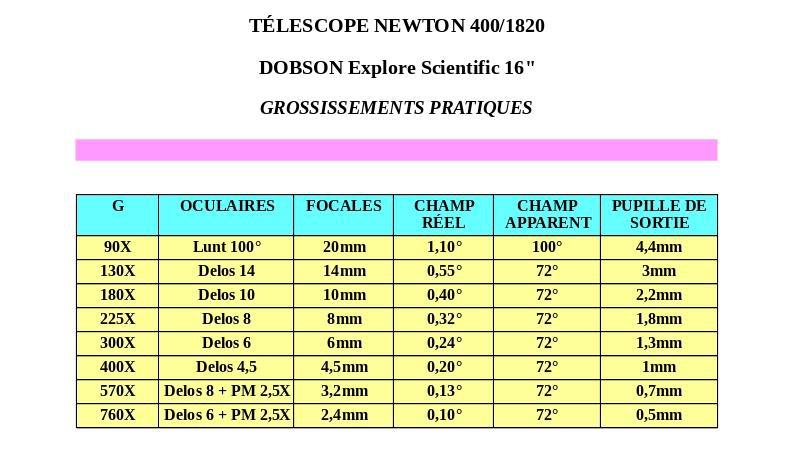 TÉLESCOPE NEWTON 400/1820

DOBSON Explore Scientific 16"

GROSSISSEMENTS PRATIQUES

| G | OCULAIRES | FOCALES | CHAMP RÉEL | CHAMP APPARENT | PUPILLE DE SORTIE |
|---|---|---|---|---|---|
| 90X | Lunt 100° | 20mm | 1,10° | 100° | 4,4mm |
| 130X | Delos 14 | 14mm | 0,55° | 72° | 3mm |
| 180X | Delos 10 | 10mm | 0,40° | 72° | 2,2mm |
| 225X | Delos 8 | 8mm | 0,32° | 72° | 1,8mm |
| 300X | Delos 6 | 6mm | 0,24° | 72° | 1,3mm |
| 400X | Delos 4,5 | 4,5mm | 0,20° | 72° | 1mm |
| 570X | Delos 8 + PM 2,5X | 3,2mm | 0,13° | 72° | 0,7mm |
| 760X | Delos 6 + PM 2,5X | 2,4mm | 0,10° | 72° | 0,5mm |